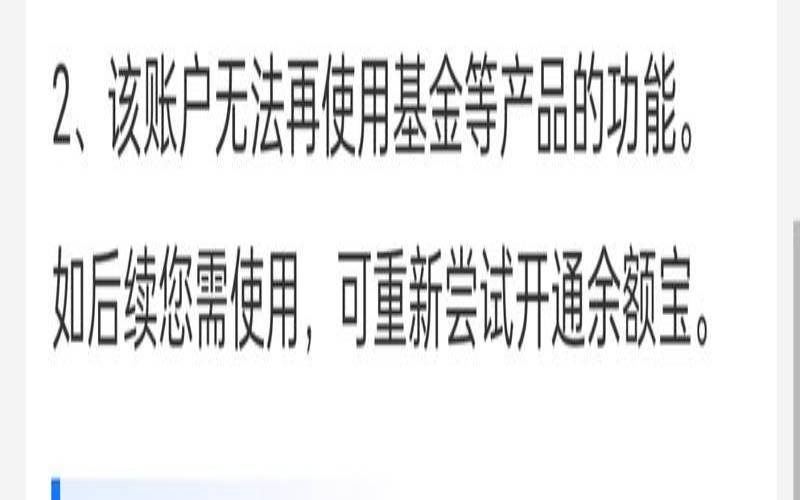 2、该账户无法再使用基金等产品的功能。

如后续您需使用，可重新尝试开通余额宝。